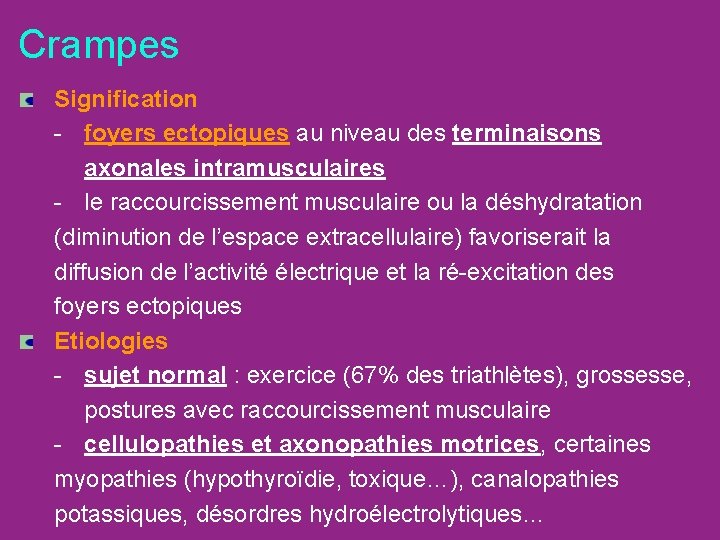 Crampes

Signification

- foyers ectopiques au niveau des terminaisons axonales intramusculaires

- le raccourcissement musculaire ou la déshydratation (diminution de l'espace extracellulaire) favoriserait la diffusion de l'activité électrique et la ré-excitation des foyers ectopiques

Etiologies

- sujet normal : exercice (67% des triathlètes), grossesse, postures avec raccourcissement musculaire

- cellulopathies et axonopathies motrices, certaines myopathies (hypothyroïdie, toxique…), canalopathies potassiques, désordres hydroélectrolytiques…